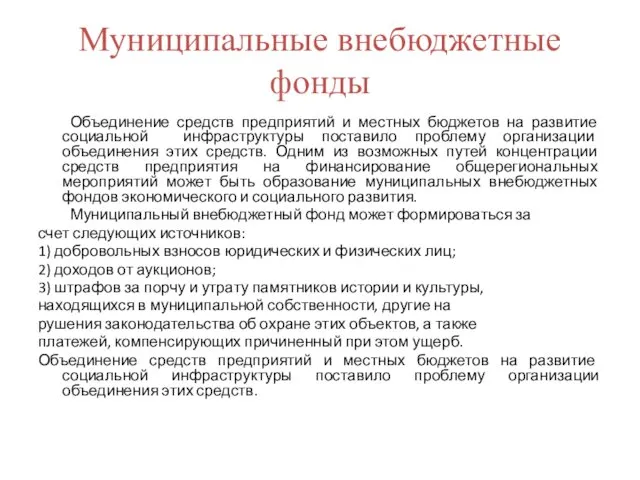 Муниципальные внебюджетные фонды

Объединение средств предприятий и местных бюджетов на развитие социальной инфраструктуры поставило проблему организации объединения этих средств. Одним из возможных путей концентрации средств предприятия на финансирование общерегиональных мероприятий может быть образование муниципальных внебюджетных фондов экономического и социального развития.

Муниципальный внебюджетный фонд может формироваться за счет следующих источников:
1) добровольных взносов юридических и физических лиц;
2) доходов от аукционов;
3) штрафов за порчу и утрату памятников истории и культуры, находящихся в муниципальной собственности, другие на рушения законодательства об охране этих объектов, а также платежей, компенсирующих причиненный при этом ущерб.

Объединение средств предприятий и местных бюджетов на развитие социальной инфраструктуры поставило проблему организации объединения этих средств.